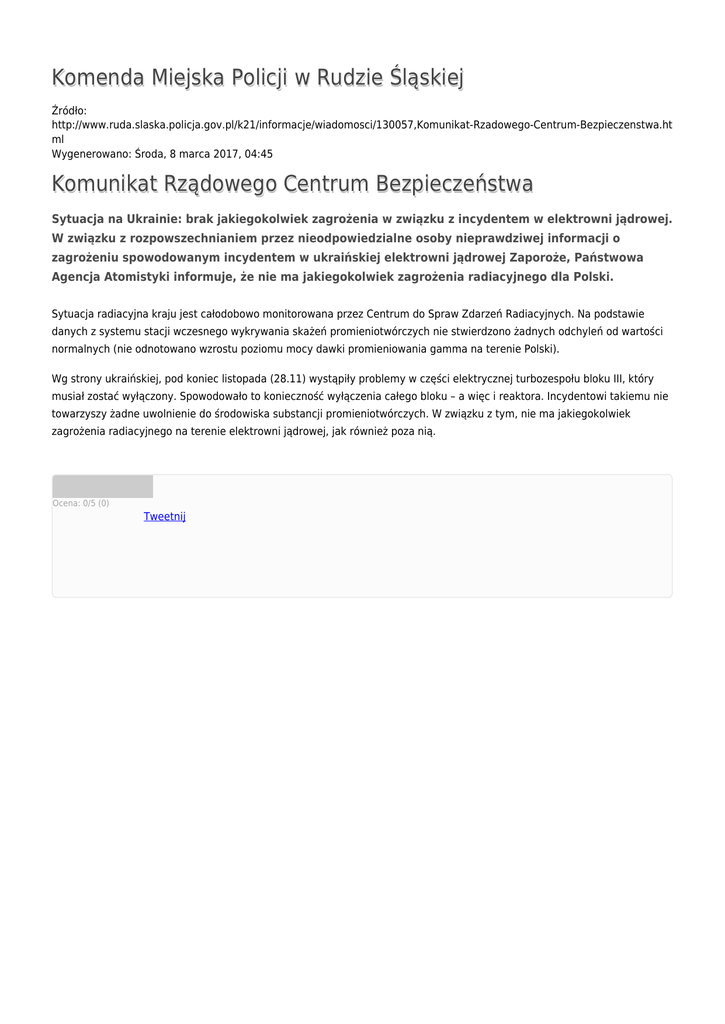 Komenda Miejska Policji w Rudzie Śląskiej

Źródło:
http://www.ruda.slaska.policja.gov.pl/k21/informacje/wiadomosci/130057,Komunikat-Rzadowego-Centrum-Bezpieczenstwa.html
Wygenerowano: Środa, 8 marca 2017, 04:45

Komunikat Rządowego Centrum Bezpieczeństwa

Sytuacja na Ukrainie: brak jakiegokolwiek zagrożenia w związku z incydentem w elektrowni jądrowej. W związku z rozpowszechnianiem przez nieodpowiedzialne osoby nieprawdziwej informacji o zagrożeniu spowodowanym incydentem w ukraińskiej elektrowni jądrowej Zaporoże, Państwowa Agencja Atomistyki informuje, że nie ma jakiegokolwiek zagrożenia radiacyjnego dla Polski.

Sytuacja radiacyjna kraju jest całodobowo monitorowana przez Centrum do Spraw Zdarzeń Radiacyjnych. Na podstawie danych z systemu stacji wczesnego wykrywania skażeń promieniotwórczych nie stwierdzono żadnych odchyleń od wartości normalnych (nie odnotowano wzrostu poziomu mocy dawki promieniowania gamma na terenie Polski).

Wg strony ukraińskiej, pod koniec listopada (28.11) wystąpiły problemy w części elektrycznej turbozespołu bloku III, który musiał zostać wyłączony. Spowodowało to konieczność wyłączenia całego bloku – a więc i reaktora. Incydentowi takiemu nie towarzyszy żadne uwolnienie do środowiska substancji promieniotwórczych. W związku z tym, nie ma jakiegokolwiek zagrożenia radiacyjnego na terenie elektrowni jądrowej, jak również poza nią.

Ocena: 0/5 (0)
Tweetnij